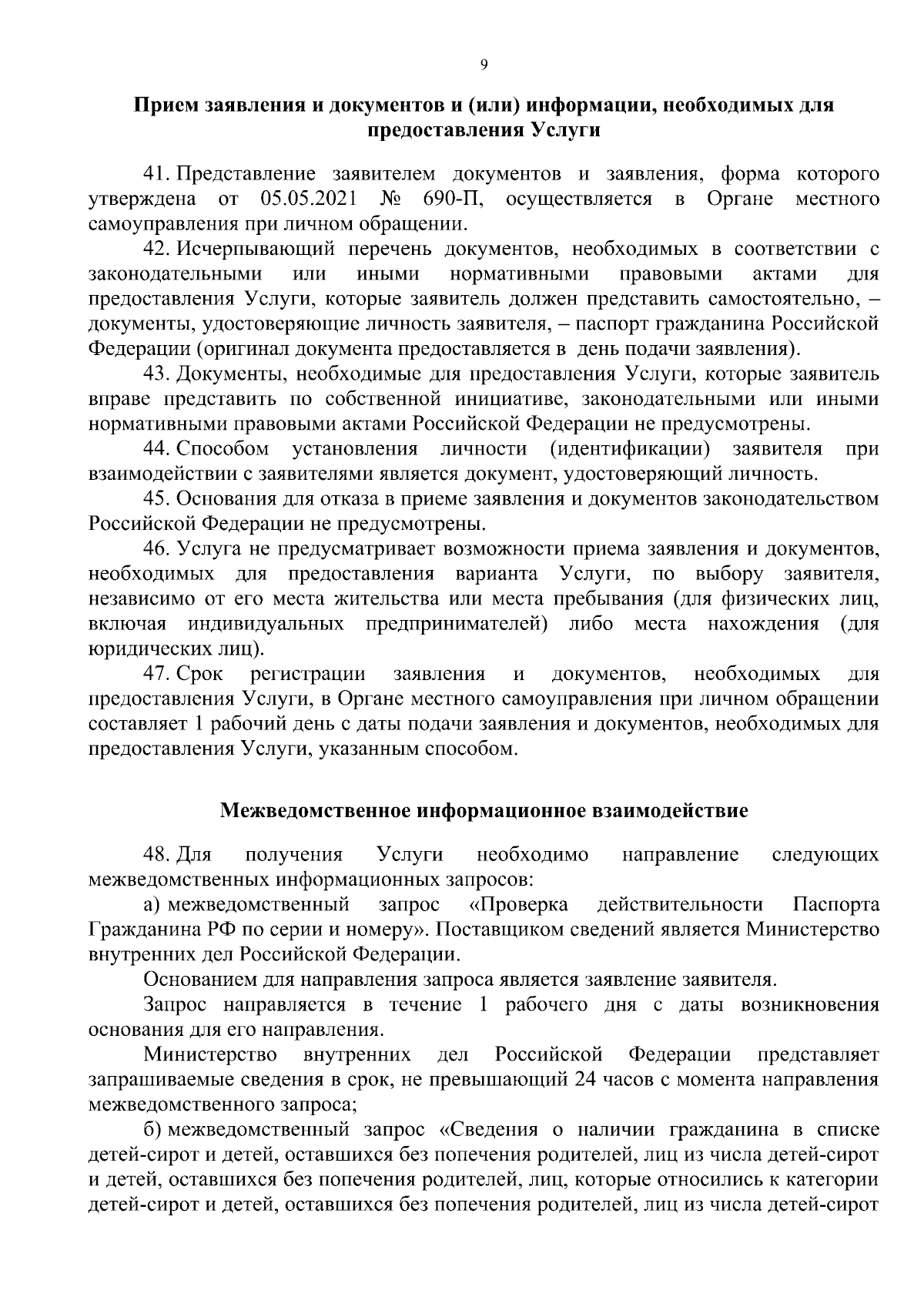 9

Прием заявления и документов и (или) информации, необходимых для предоставления Услуги

41. Представление заявителем документов и заявления, форма которого утверждена от 05.05.2021 № 690-П, осуществляется в Органе местного самоуправления при личном обращении.

42. Исчерпывающий перечень документов, необходимых в соответствии с законодательными или иными нормативными правовыми актами для предоставления Услуги, которые заявитель должен представить самостоятельно, – документы, удостоверяющие личность заявителя, – паспорт гражданина Российской Федерации (оригинал документа предоставляется в день подачи заявления).

43. Документы, необходимые для предоставления Услуги, которые заявитель вправе представить по собственной инициативе, законодательными или иными нормативными правовыми актами Российской Федерации не предусмотрены.

44. Способом установления личности (идентификации) заявителя при взаимодействии с заявителями является документ, удостоверяющий личность.

45. Основания для отказа в приеме заявления и документов законодательством Российской Федерации не предусмотрены.

46. Услуга не предусматривает возможности приема заявления и документов, необходимых для предоставления варианта Услуги, по выбору заявителя, независимо от его места жительства или места пребывания (для физических лиц, включая индивидуальных предпринимателей) либо места нахождения (для юридических лиц).

47. Срок регистрации заявления и документов, необходимых для предоставления Услуги, в Органе местного самоуправления при личном обращении составляет 1 рабочий день с даты подачи заявления и документов, необходимых для предоставления Услуги, указанным способом.

Межведомственное информационное взаимодействие

48. Для получения Услуги необходимо направление следующих межведомственных информационных запросов:

а) межведомственный запрос «Проверка действительности Паспорта Гражданина РФ по серии и номеру». Поставщиком сведений является Министерство внутренних дел Российской Федерации.

Основанием для направления запроса является заявление заявителя.

Запрос направляется в течение 1 рабочего дня с даты возникновения основания для его направления.

Министерство внутренних дел Российской Федерации представляет запрашиваемые сведения в срок, не превышающий 24 часов с момента направления межведомственного запроса;

б) межведомственный запрос «Сведения о наличии гражданина в списке детей-сирот и детей, оставшихся без попечения родителей, лиц из числа детей-сирот и детей, оставшихся без попечения родителей, лиц, которые относились к категории детей-сирот и детей, оставшихся без попечения родителей, лиц из числа детей-сирот